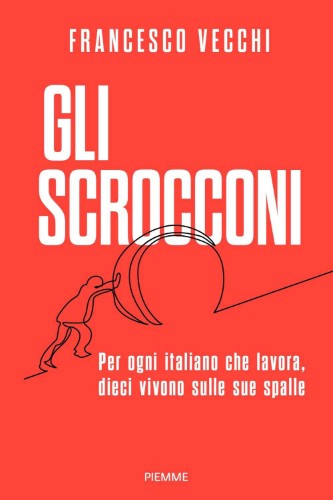 FRANCESCO VECCHI

GLI SCROCCONI

Per ogni italiano che lavora, dieci vivono sulle sue spalle

PIEMME